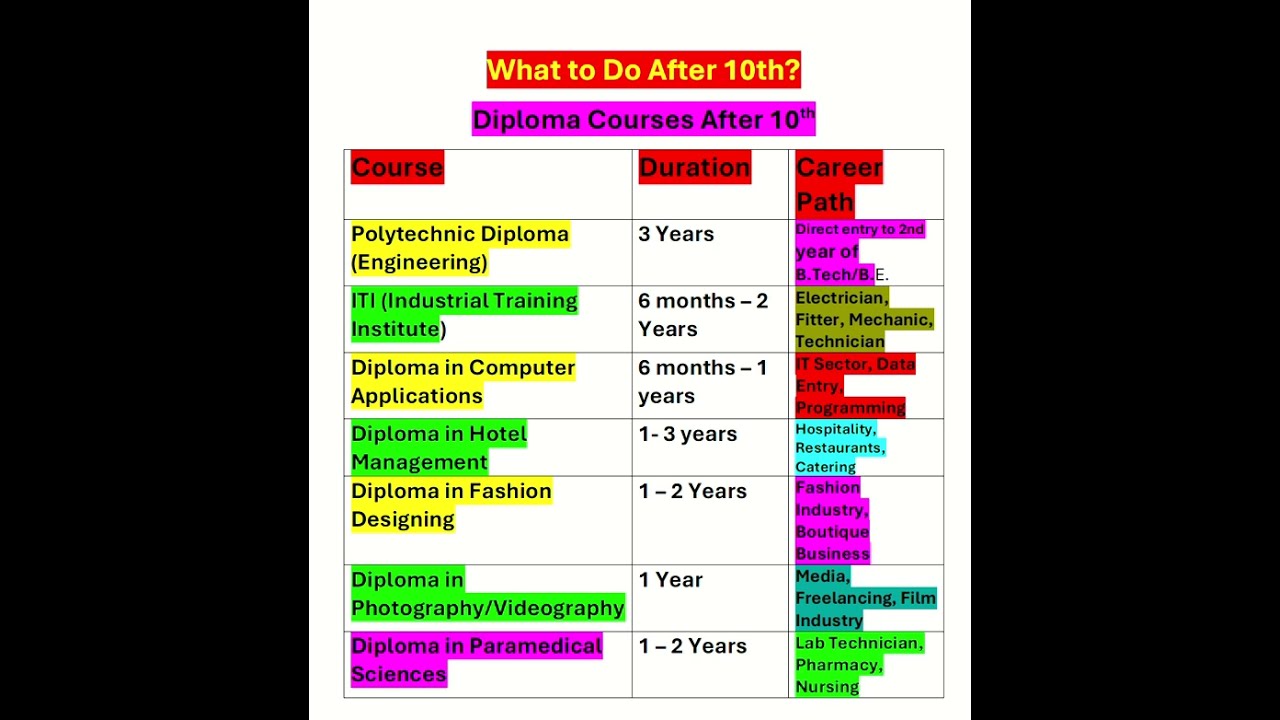 What to Do After 10th?

Diploma Courses After 10$^{th}$

| Course | Duration | Career Path |
|---|---|---|
| Polytechnic Diploma (Engineering) | 3 Years | Direct entry to 2nd year of B.Tech/B.E. |
| ITI (Industrial Training Institute) | 6 months – 2 Years | Electrician, Fitter, Mechanic, Technician |
| Diploma in Computer Applications | 6 months – 1 years | IT Sector, Data Entry, Programming |
| Diploma in Hotel Management | 1- 3 years | Hospitality, Restaurants, Catering |
| Diploma in Fashion Designing | 1 – 2 Years | Fashion Industry, Boutique Business |
| Diploma in Photography/Videography | 1 Year | Media, Freelancing, Film Industry |
| Diploma in Paramedical Sciences | 1 – 2 Years | Lab Technician, Pharmacy, Nursing |